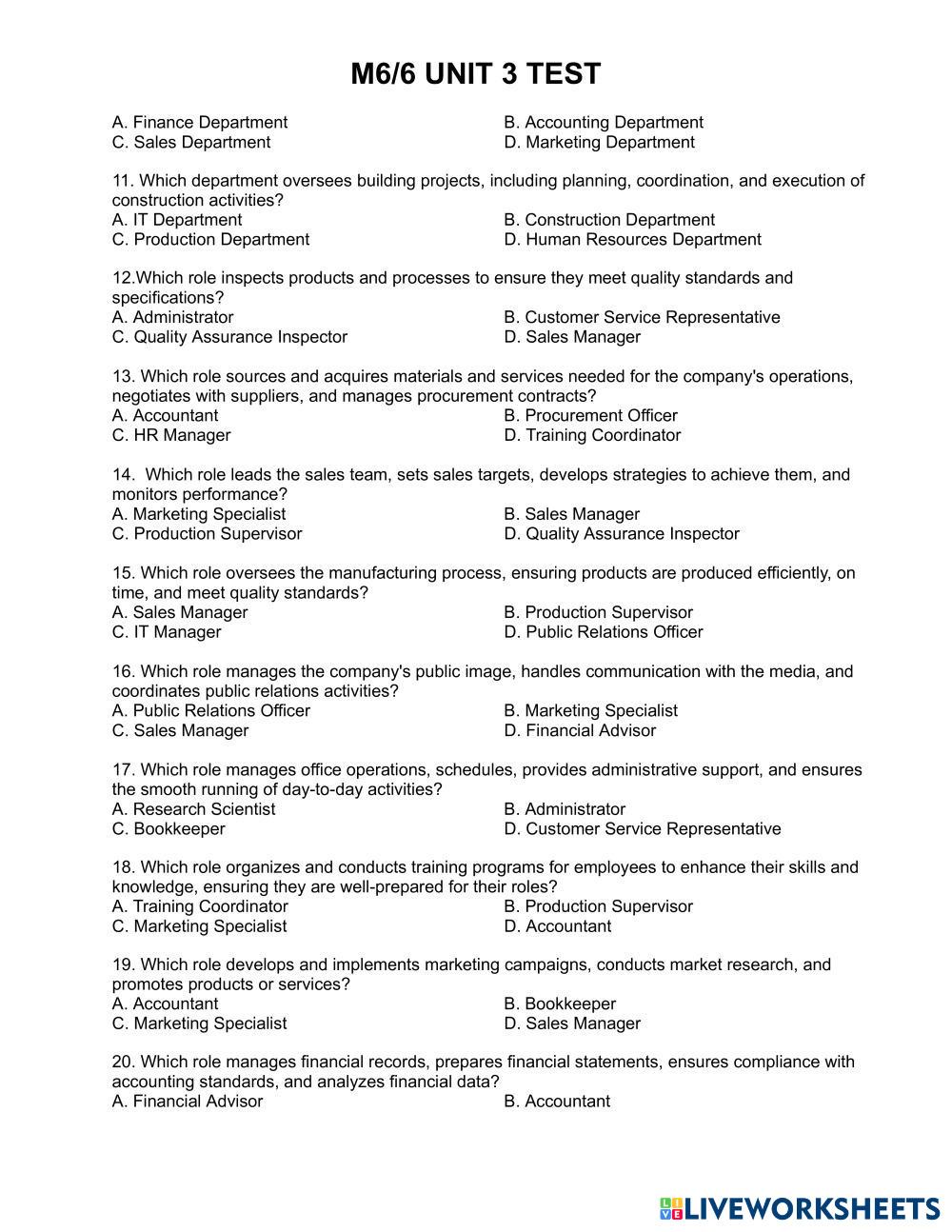 M6/6 UNIT 3 TEST

A. Finance Department
B. Accounting Department
C. Sales Department
D. Marketing Department

11. Which department oversees building projects, including planning, coordination, and execution of construction activities?
A. IT Department
B. Construction Department
C. Production Department
D. Human Resources Department

12.Which role inspects products and processes to ensure they meet quality standards and specifications?
A. Administrator
B. Customer Service Representative
C. Quality Assurance Inspector
D. Sales Manager

13. Which role sources and acquires materials and services needed for the company's operations, negotiates with suppliers, and manages procurement contracts?
A. Accountant
B. Procurement Officer
C. HR Manager
D. Training Coordinator

14. Which role leads the sales team, sets sales targets, develops strategies to achieve them, and monitors performance?
A. Marketing Specialist
B. Sales Manager
C. Production Supervisor
D. Quality Assurance Inspector

15. Which role oversees the manufacturing process, ensuring products are produced efficiently, on time, and meet quality standards?
A. Sales Manager
B. Production Supervisor
C. IT Manager
D. Public Relations Officer

16. Which role manages the company's public image, handles communication with the media, and coordinates public relations activities?
A. Public Relations Officer
B. Marketing Specialist
C. Sales Manager
D. Financial Advisor

17. Which role manages office operations, schedules, provides administrative support, and ensures the smooth running of day-to-day activities?
A. Research Scientist
B. Administrator
C. Bookkeeper
D. Customer Service Representative

18. Which role organizes and conducts training programs for employees to enhance their skills and knowledge, ensuring they are well-prepared for their roles?
A. Training Coordinator
B. Production Supervisor
C. Marketing Specialist
D. Accountant

19. Which role develops and implements marketing campaigns, conducts market research, and promotes products or services?
A. Accountant
B. Bookkeeper
C. Marketing Specialist
D. Sales Manager

20. Which role manages financial records, prepares financial statements, ensures compliance with accounting standards, and analyzes financial data?
A. Financial Advisor
B. Accountant

LIVEWORKSHEETS